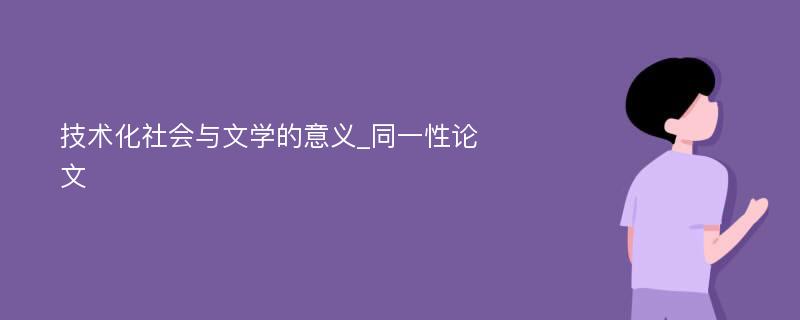 技术化社会与文学的意义_同一性论文